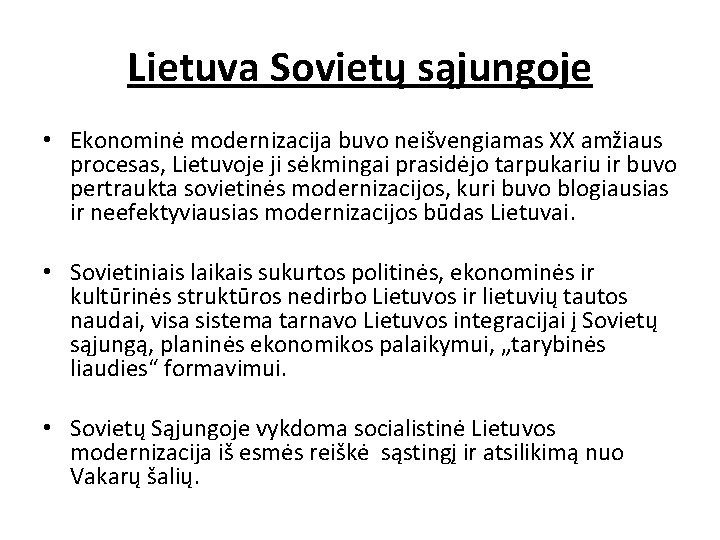 Lietuva Sovietų sąjungoje

• Ekonominė modernizacija buvo neišvengiamas XX amžiaus procesas, Lietuvoje ji sėkmingai prasidėjo tarpukariu ir buvo pertraukta sovietinės modernizacijos, kuri buvo blogiausias ir neefektyviausias modernizacijos būdas Lietuvai.

• Sovietiniais laikais sukurtos politinės, ekonominės ir kultūrinės struktūros nedirbo Lietuvos ir lietuvių tautos naudai, visa sistema tarnavo Lietuvos integracijai į Sovietų sąjungą, planinės ekonomikos palaikymui, „tarybinės liaudies“ formavimui.

• Sovietų Sąjungoje vykdoma socialistinė Lietuvos modernizacija iš esmės reiškė sąstingį ir atsilikimą nuo Vakarų šalių.